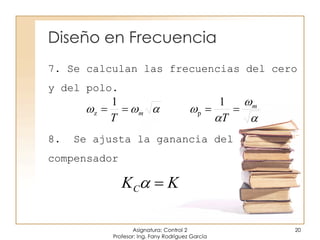 Diseño en Frecuencia

7. Se calculan las frecuencias del cero y del polo.

$\omega_z = \frac{1}{T} = \omega_m \sqrt{\alpha}$ $\omega_p = \frac{1}{\alpha T} = \frac{\omega_m}{\sqrt{\alpha}}$

8. Se ajusta la ganancia del compensador

$K_C \alpha = K$

Asignatura: Control 2
Profesor: Ing. Fany Rodríguez García

20